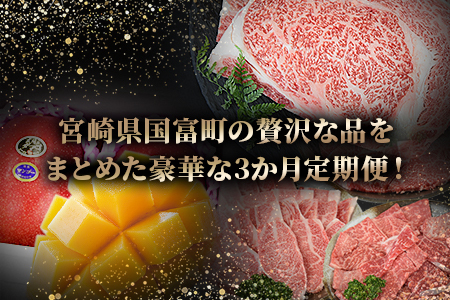 宮崎県国富町の贅沢な品を
まとめた豪華な3か月定期便！